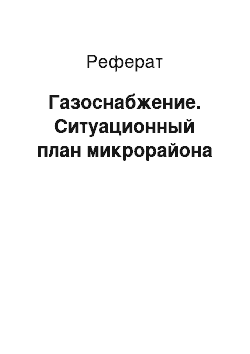 Реферат

Газоснабжение. Ситуационный план микрорайона